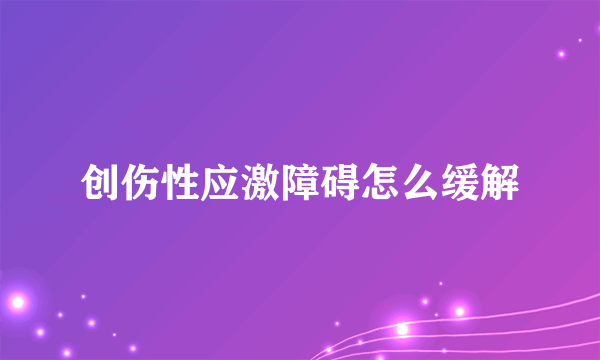 创伤性应激障碍怎么缓解